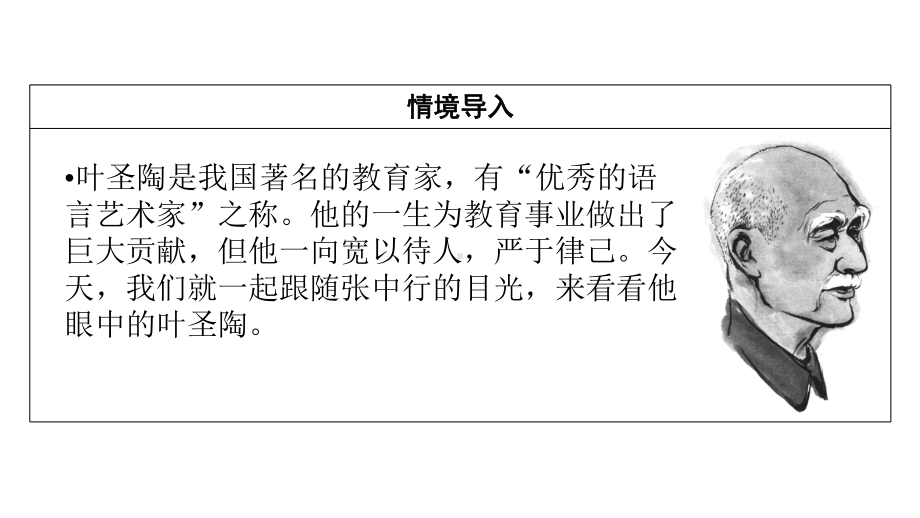 情境导入

•叶圣陶是我国著名的教育家，有“优秀的语言艺术家”之称。他的一生为教育事业做出了巨大贡献，但他一向宽以待人，严于律己。今天，我们就一起跟随张中行的目光，来看看他眼中的叶圣陶。